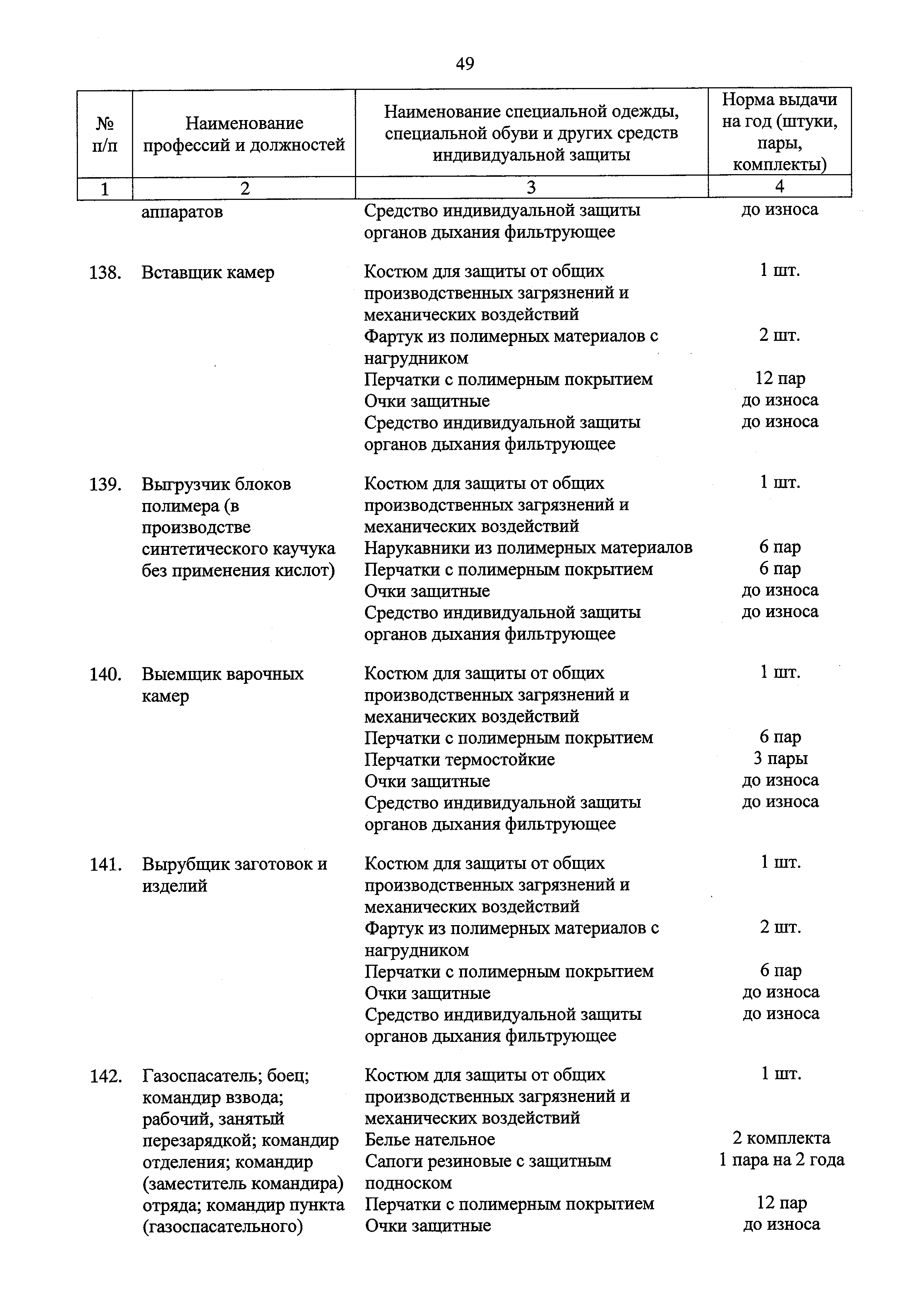 49

| № п/п | Наименование профессий и должностей | Наименование специальной одежды, специальной обуви и других средств индивидуальной защиты | Норма выдачи на год (штуки, пары, комплекты) |
|---|---|---|---|
| 1 | 2 | 3 | 4 |
| | аппаратов | Средство индивидуальной защиты органов дыхания фильтрующее | до износа |
| 138. | Вставщик камер | Костюм для защиты от общих производственных загрязнений и механических воздействий | 1 шт. |
| | | Фартук из полимерных материалов с нагрудником | 2 шт. |
| | | Перчатки с полимерным покрытием | 12 пар |
| | | Очки защитные | до износа |
| | | Средство индивидуальной защиты органов дыхания фильтрующее | до износа |
| 139. | Выгрузчик блоков полимера (в производстве синтетического каучука без применения кислот) | Костюм для защиты от общих производственных загрязнений и механических воздействий | 1 шт. |
| | | Нарукавники из полимерных материалов | 6 пар |
| | | Перчатки с полимерным покрытием | 6 пар |
| | | Очки защитные | до износа |
| | | Средство индивидуальной защиты органов дыхания фильтрующее | до износа |
| 140. | Выемщик варочных камер | Костюм для защиты от общих производственных загрязнений и механических воздействий | 1 шт. |
| | | Перчатки с полимерным покрытием | 6 пар |
| | | Перчатки термостойкие | 3 пары |
| | | Очки защитные | до износа |
| | | Средство индивидуальной защиты органов дыхания фильтрующее | до износа |
| 141. | Вырубщик заготовок и изделий | Костюм для защиты от общих производственных загрязнений и механических воздействий | 1 шт. |
| | | Фартук из полимерных материалов с нагрудником | 2 шт. |
| | | Перчатки с полимерным покрытием | 6 пар |
| | | Очки защитные | до износа |
| | | Средство индивидуальной защиты органов дыхания фильтрующее | до износа |
| 142. | Газоспасатель; боец; командир взвода; рабочий, занятый перезарядкой; командир отделения; командир (заместитель командира) отряда; командир пункта (газоспасательного) | Костюм для защиты от общих производственных загрязнений и механических воздействий | 1 шт. |
| | | Белье нательное | 2 комплекта |
| | | Сапоги резиновые с защитным подноском | 1 пара на 2 года |
| | | Перчатки с полимерным покрытием | 12 пар |
| | | Очки защитные | до износа |